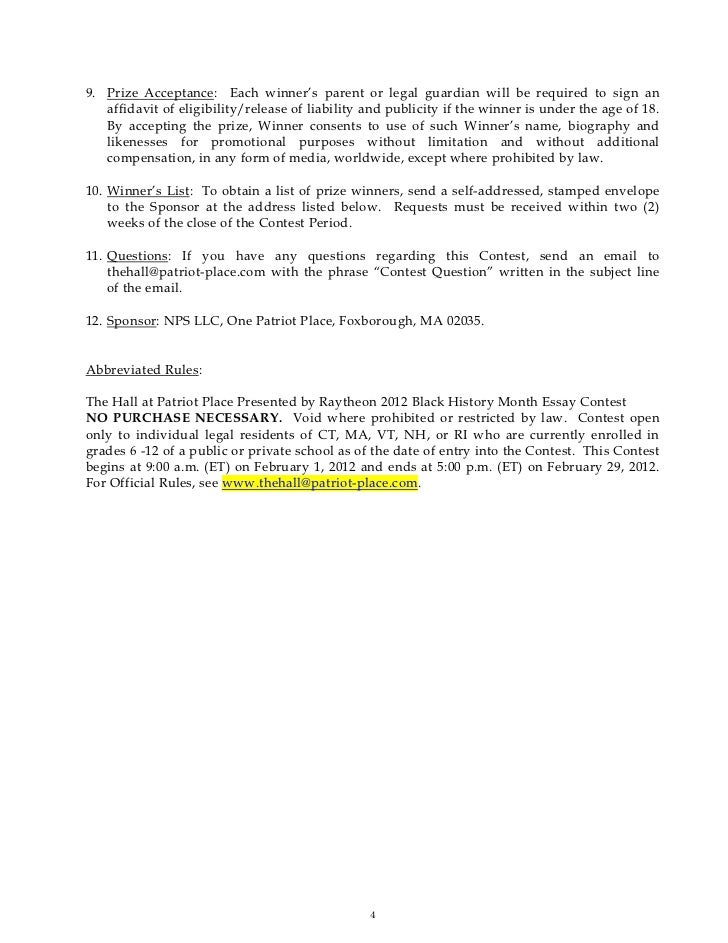 9. Prize Acceptance: Each winner's parent or legal guardian will be required to sign an affidavit of eligibility/release of liability and publicity if the winner is under the age of 18. By accepting the prize, Winner consents to use of such Winner's name, biography and likenesses for promotional purposes without limitation and without additional compensation, in any form of media, worldwide, except where prohibited by law.

10. Winner's List: To obtain a list of prize winners, send a self-addressed, stamped envelope to the Sponsor at the address listed below. Requests must be received within two (2) weeks of the close of the Contest Period.

11. Questions: If you have any questions regarding this Contest, send an email to thehall@patriot-place.com with the phrase "Contest Question" written in the subject line of the email.

12. Sponsor: NPS LLC, One Patriot Place, Foxborough, MA 02035.

Abbreviated Rules:

The Hall at Patriot Place Presented by Raytheon 2012 Black History Month Essay Contest
NO PURCHASE NECESSARY. Void where prohibited or restricted by law. Contest open only to individual legal residents of CT, MA, VT, NH, or RI who are currently enrolled in grades 6 -12 of a public or private school as of the date of entry into the Contest. This Contest begins at 9:00 a.m. (ET) on February 1, 2012 and ends at 5:00 p.m. (ET) on February 29, 2012. For Official Rules, see www.thehall@patriot-place.com.

4